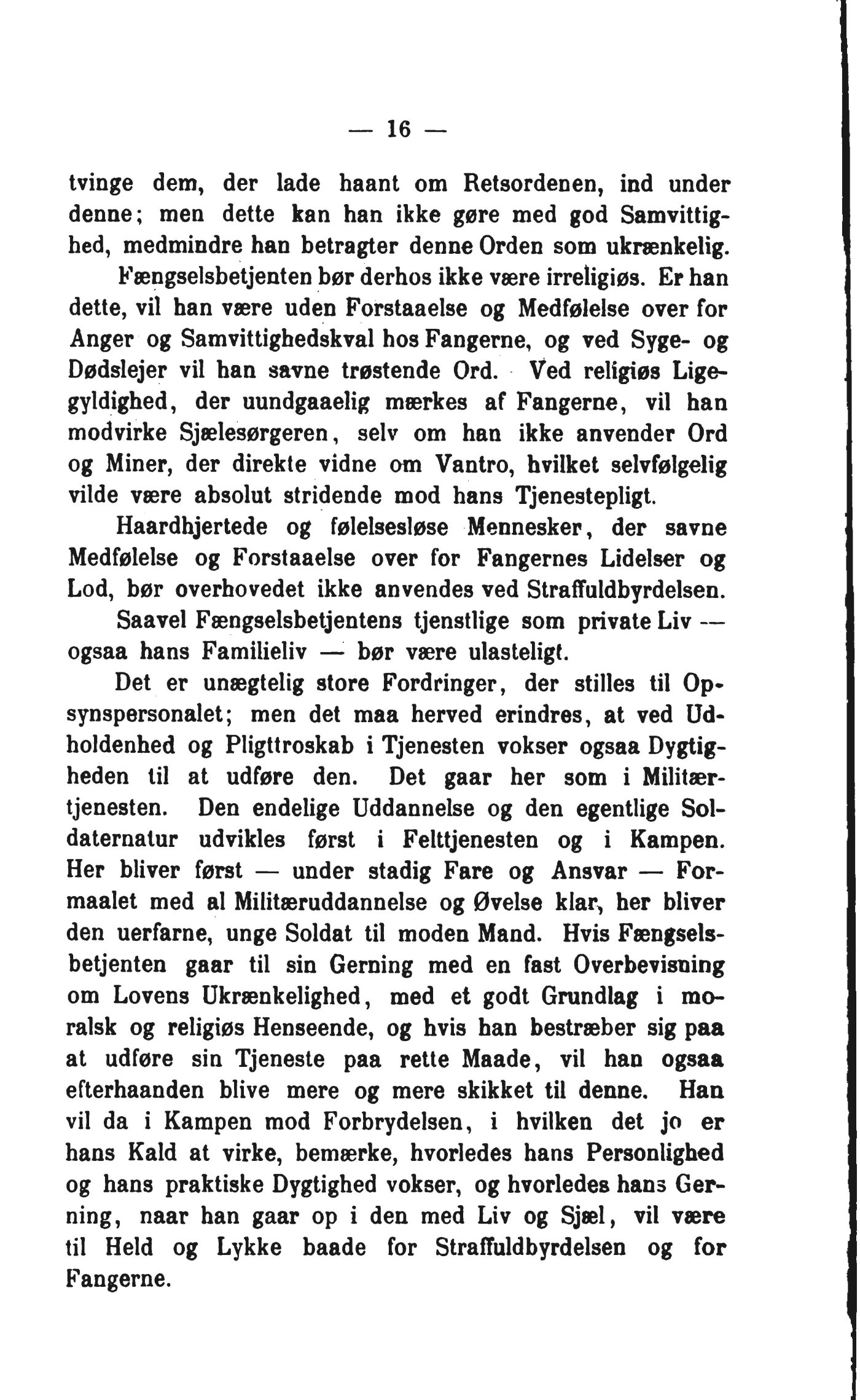 — 16 —

tvinge dem, der lade haant om Retsordenen, ind under denne; men dette kan han ikke gøre med god Samvittighed, medmindre han betragter denne Orden som ukrænkelig.

Fængselsbetjenten bør derhos ikke være irreligiøs. Er han dette, vil han være uden Forstaaelse og Medfølelse over for Anger og Samvittighedskval hos Fangerne, og ved Syge- og Dødslejer vil han savne trøstende Ord. Ved religiøs Ligegyldighed, der uundgaaelig mærkes af Fangerne, vil han modvirke Sjælesørgeren, selv om han ikke anvender Ord og Miner, der direkte vidne om Vantro, hvilket selvfølgelig vilde være absolut stridende mod hans Tjenestepligt.

Haardhjertede og følelsesløse Mennesker, der savne Medfølelse og Forstaaelse over for Fangernes Lidelser og Lod, bør overhovedet ikke anvendes ved Straffuldbyrdelsen.

Saavel Fængselsbetjentens tjenstlige som private Liv — ogsaa hans Familieliv — bør være ulasteligt.

Det er unægtelig store Fordringer, der stilles til Opsynspersonalet; men det maa herved erindres, at ved Udholdenhed og Pligttroskab i Tjenesten vokser ogsaa Dygtigheden til at udføre den. Det gaar her som i Militærtjenesten. Den endelige Uddannelse og den egentlige Soldaternatur udvikles først i Felttjenesten og i Kampen. Her bliver først — under stadig Fare og Ansvar — Formaalet med al Militæruddannelse og Øvelse klar, her bliver den uerfarne, unge Soldat til moden Mand. Hvis Fængselsbetjenten gaar til sin Gerning med en fast Overbevisning om Lovens Ukrænkelighed, med et godt Grundlag i moralsk og religiøs Henseende, og hvis han bestræber sig paa at udføre sin Tjeneste paa rette Maade, vil han ogsaa efterhaanden blive mere og mere skikket til denne. Han vil da i Kampen mod Forbrydelsen, i hvilken det jo er hans Kald at virke, bemærke, hvorledes hans Personlighed og hans praktiske Dygtighed vokser, og hvorledes hans Gerning, naar han gaar op i den med Liv og Sjæl, vil være til Held og Lykke baade for Straffuldbyrdelsen og for Fangerne.